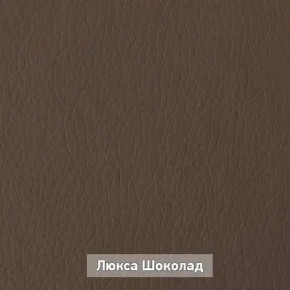 Люкса Шоколад